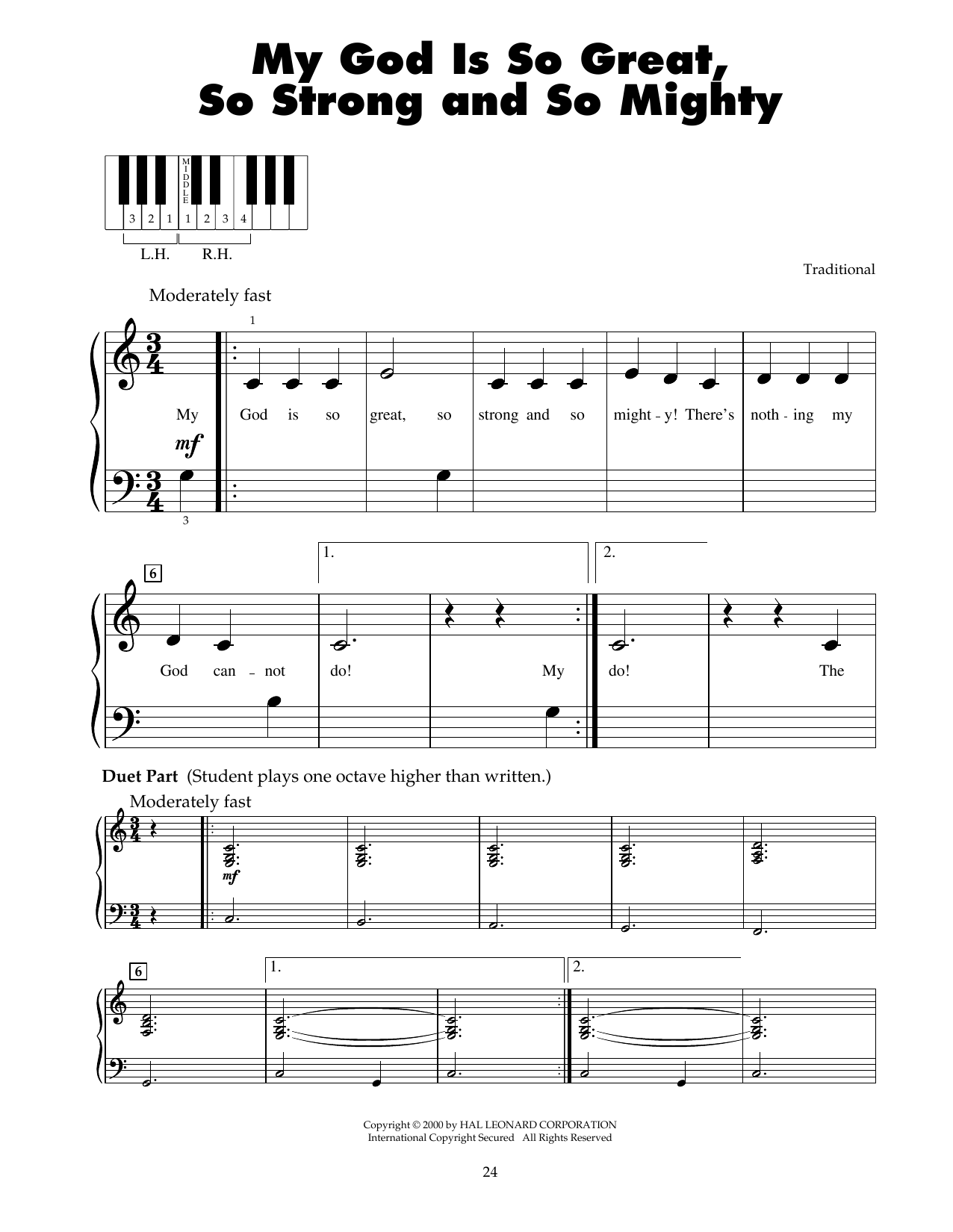 My God Is So Great, So Strong and So Mighty

MIDDLE
3 2 1 1 2 3 4
L.H. R.H.

Traditional

Moderately fast

1

My God is so great, so strong and so might - y! There's noth - ing my

mf

3

6

1. 2.

God can - not do! My do! The

Duet Part (Student plays one octave higher than written.)

Moderately fast

mf

6

1. 2.

Copyright © 2000 by HAL LEONARD CORPORATION
International Copyright Secured All Rights Reserved

24